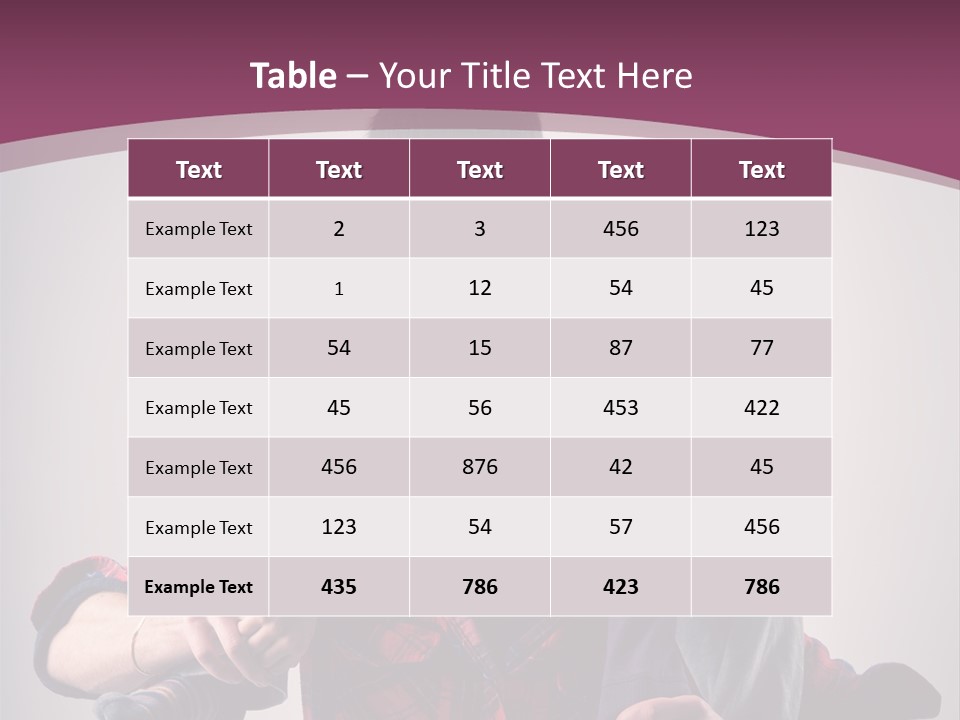 Table – Your Title Text Here

| Text | Text | Text | Text | Text |
|---|---|---|---|---|
| Example Text | 2 | 3 | 456 | 123 |
| Example Text | 1 | 12 | 54 | 45 |
| Example Text | 54 | 15 | 87 | 77 |
| Example Text | 45 | 56 | 453 | 422 |
| Example Text | 456 | 876 | 42 | 45 |
| Example Text | 123 | 54 | 57 | 456 |
| Example Text | 435 | 786 | 423 | 786 |